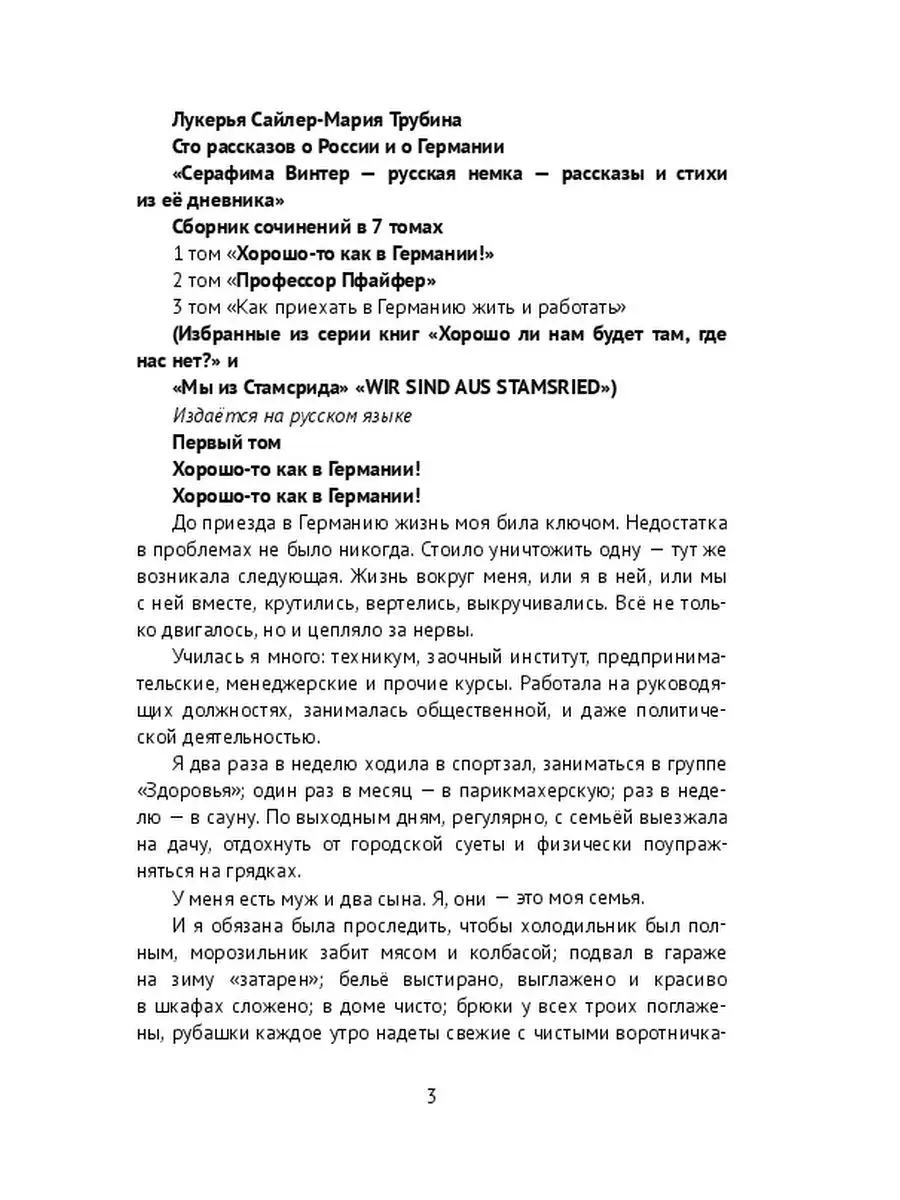 Лукерья Сайлер-Мария Трубина
Сто рассказов о России и о Германии
«Серафима Винтер — русская немка — рассказы и стихи из её дневника»
Сборник сочинений в 7 томах
1 том «Хорошо-то как в Германии!»
2 том «Профессор Пфайфер»
3 том «Как приехать в Германию жить и работать»
(Избранные из серии книг «Хорошо ли нам будет там, где нас нет?» и
«Мы из Стамсрида» «WIR SIND AUS STAMSRIED»)
Издаётся на русском языке
Первый том
Хорошо-то как в Германии!
Хорошо-то как в Германии!

До приезда в Германию жизнь моя била ключом. Недостатка в проблемах не было никогда. Стоило уничтожить одну — тут же возникала следующая. Жизнь вокруг меня, или я в ней, или мы с ней вместе, крутились, вертелись, выкручивались. Всё не только двигалось, но и цепляло за нервы.

Училась я много: техникум, заочный институт, предпринимательские, менеджерские и прочие курсы. Работала на руководящих должностях, занималась общественной, и даже политической деятельностью.

Я два раза в неделю ходила в спортзал, заниматься в группе «Здоровья»; один раз в месяц — в парикмахерскую; раз в неделю — в сауну. По выходным дням, регулярно, с семьёй выезжала на дачу, отдохнуть от городской суеты и физически поупражняться на грядках.

У меня есть муж и два сына. Я, они — это моя семья.

И я обязана была проследить, чтобы холодильник был полным, морозильник забит мясом и колбасой; подвал в гараже на зиму «затарен»; бельё выстирано, выглажено и красиво в шкафах сложено; в доме чисто; брюки у всех троих поглажены, рубашки каждое утро надеты свежие с чистыми воротничка-

3